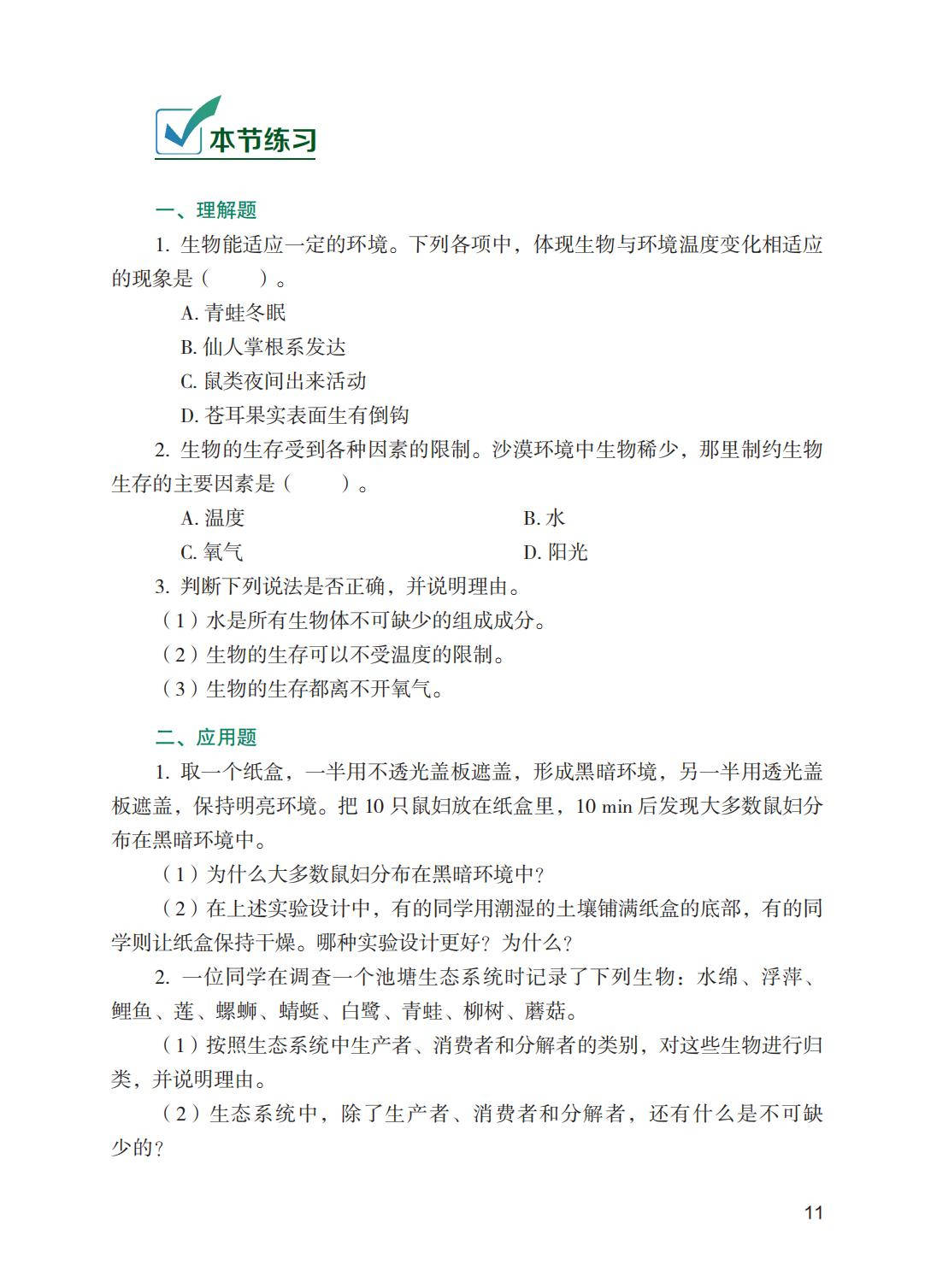 本节练习

一、理解题

1. 生物能适应一定的环境。下列各项中，体现生物与环境温度变化相适应的现象是（　　）。

A. 青蛙冬眠

B. 仙人掌根系发达

C. 鼠类夜间出来活动

D. 苍耳果实表面生有倒钩

2. 生物的生存受到各种因素的限制。沙漠环境中生物稀少，那里制约生物生存的主要因素是（　　）。

A. 温度　　B. 水

C. 氧气　　D. 阳光

3. 判断下列说法是否正确，并说明理由。

（1）水是所有生物体不可缺少的组成成分。

（2）生物的生存可以不受温度的限制。

（3）生物的生存都离不开氧气。

二、应用题

1. 取一个纸盒，一半用不透光盖板遮盖，形成黑暗环境，另一半用透光盖板遮盖，保持明亮环境。把 10 只鼠妇放在纸盒里，10 min 后发现大多数鼠妇分布在黑暗环境中。

（1）为什么大多数鼠妇分布在黑暗环境中？

（2）在上述实验设计中，有的同学用潮湿的土壤铺满纸盒的底部，有的同学则让纸盒保持干燥。哪种实验设计更好？为什么？

2. 一位同学在调查一个池塘生态系统时记录了下列生物：水绵、浮萍、鲤鱼、莲、螺蛳、蜻蜓、白鹭、青蛙、柳树、蘑菇。

（1）按照生态系统中生产者、消费者和分解者的类别，对这些生物进行归类，并说明理由。

（2）生态系统中，除了生产者、消费者和分解者，还有什么是不可缺少的？

11